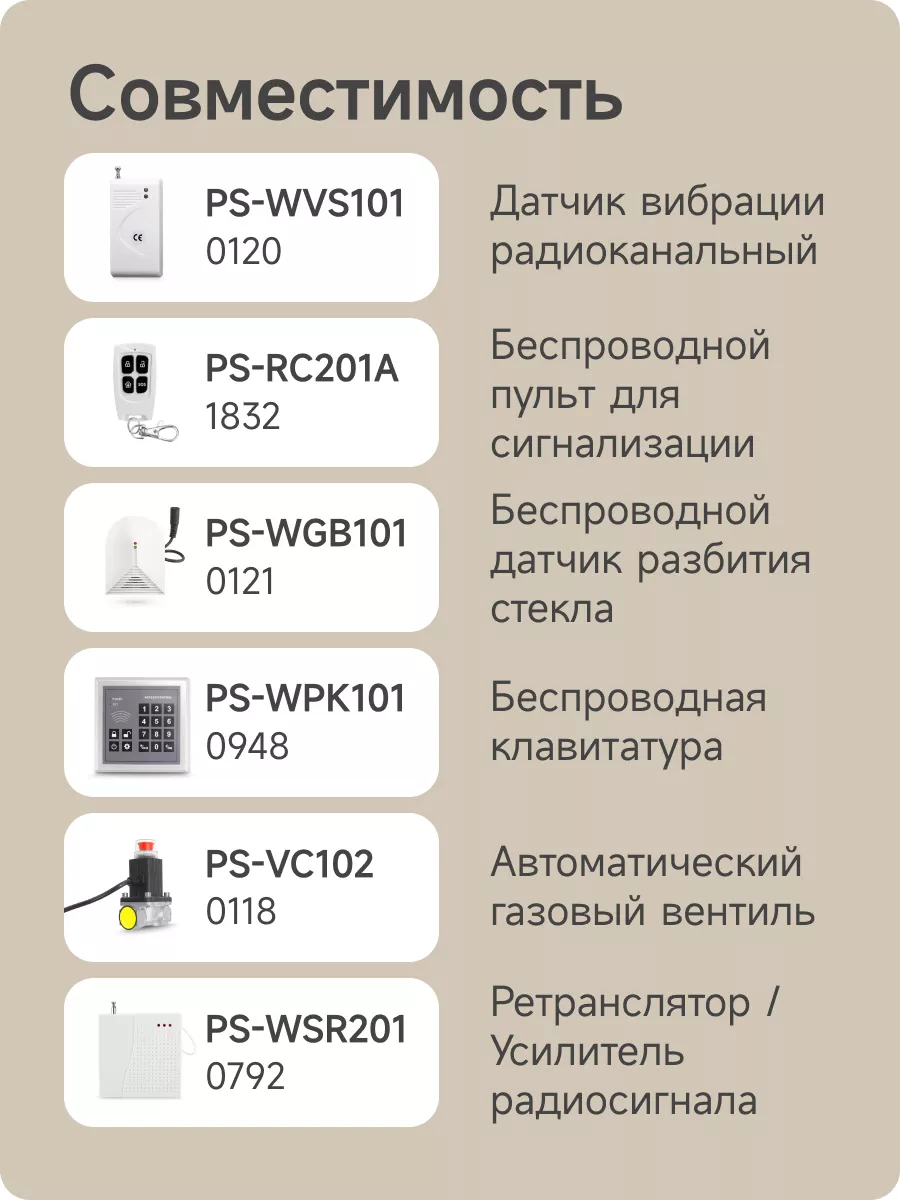 Совместимость

PS-WVS101
0120

Датчик вибрации радиоканальный

PS-RC201A
1832

Беспроводной пульт для сигнализации

PS-WGB101
0121

Беспроводной датчик разбития стекла

PS-WPK101
0948

Беспроводная клавитатура

PS-VC102
0118

Автоматический газовый вентиль

PS-WSR201
0792

Ретранслятор / Усилитель радиосигнала